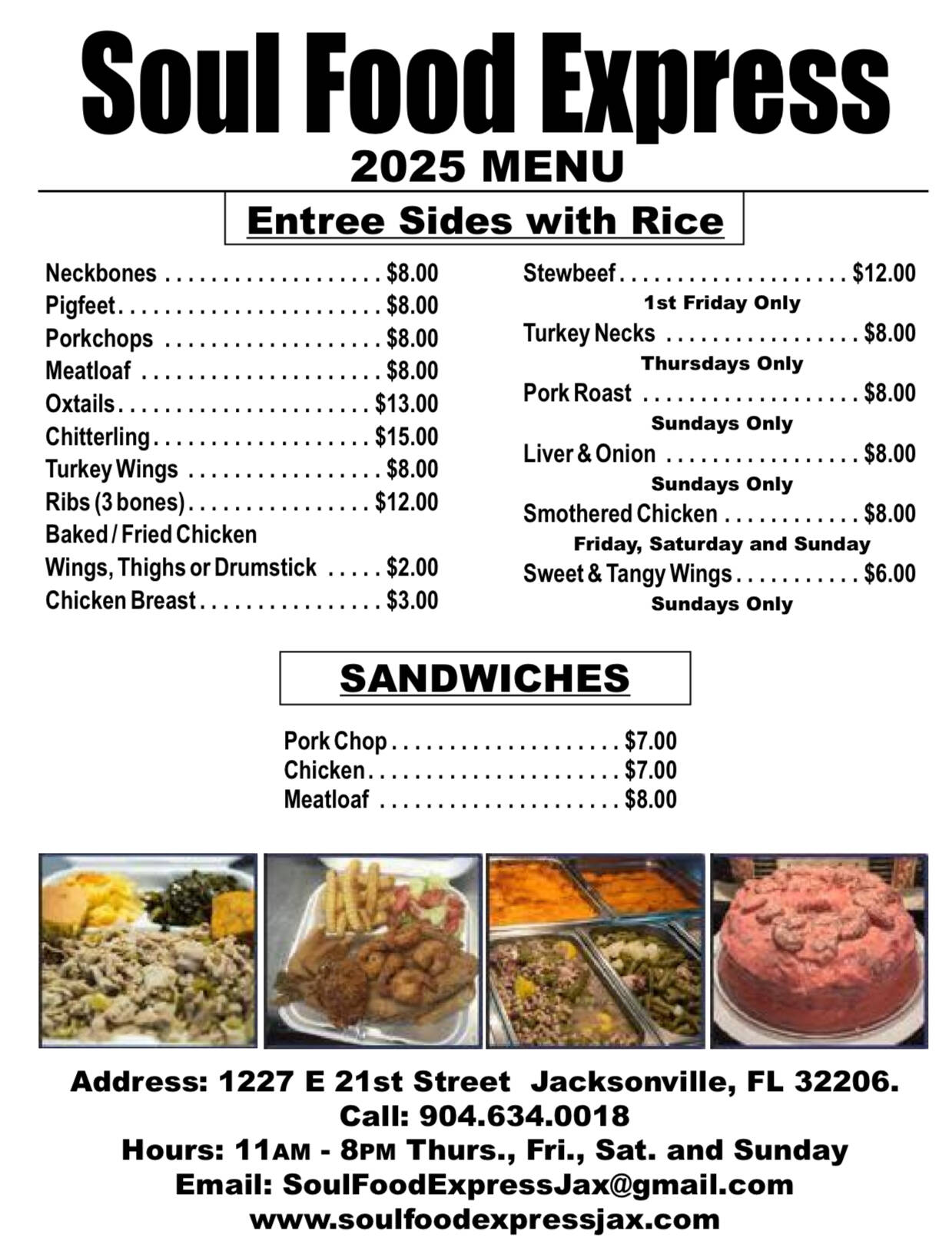 Soul Food Express
2025 MENU

Entree Sides with Rice

Neckbones $8.00
Pigfeet $8.00
Porkchops $8.00
Meatloaf $8.00
Oxtails $13.00
Chitterling $15.00
Turkey Wings $8.00
Ribs (3 bones) $12.00
Baked / Fried Chicken
Wings, Thighs or Drumstick $2.00
Chicken Breast $3.00

Stewbeef $12.00
1st Friday Only
Turkey Necks $8.00
Thursdays Only
Pork Roast $8.00
Sundays Only
Liver & Onion $8.00
Sundays Only
Smothered Chicken $8.00
Friday, Saturday and Sunday
Sweet & Tangy Wings $6.00
Sundays Only

SANDWICHES

Pork Chop $7.00
Chicken $7.00
Meatloaf $8.00

Address: 1227 E 21st Street Jacksonville, FL 32206.
Call: 904.634.0018
Hours: 11AM - 8PM Thurs., Fri., Sat. and Sunday
Email: SoulFoodExpressJax@gmail.com
www.soulfoodexpressjax.com